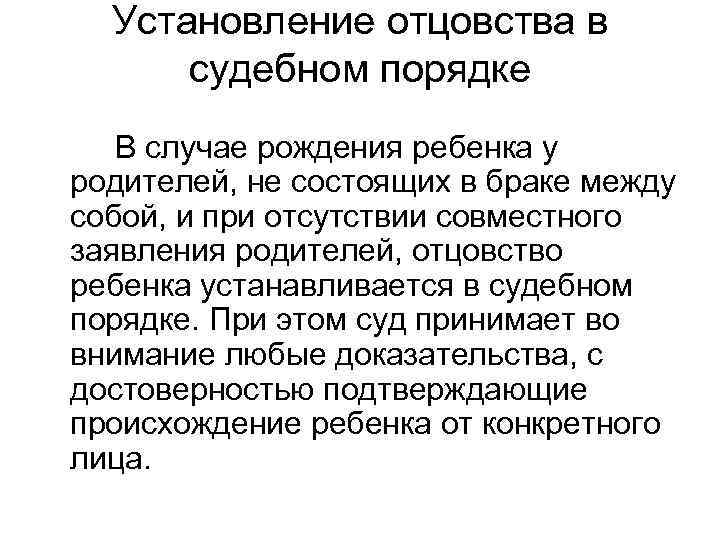 Установление отцовства в судебном порядке

В случае рождения ребенка у родителей, не состоящих в браке между собой, и при отсутствии совместного заявления родителей, отцовство ребенка устанавливается в судебном порядке. При этом суд принимает во внимание любые доказательства, с достоверностью подтверждающие происхождение ребенка от конкретного лица.